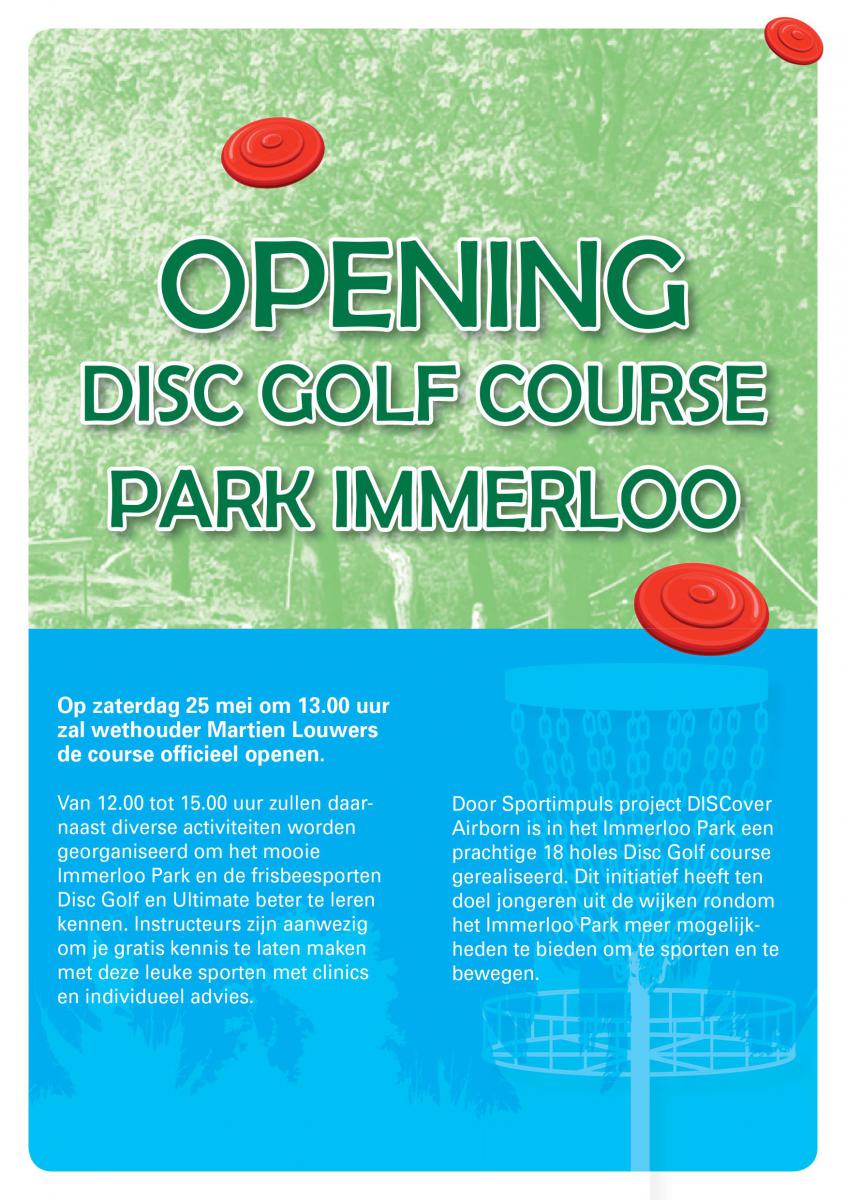 OPENING
DISC GOLF COURSE
PARK IMMERLOO

Op zaterdag 25 mei om 13.00 uur zal wethouder Martien Louwers de course officieel openen.

Van 12.00 tot 15.00 uur zullen daarnaast diverse activiteiten worden georganiseerd om het mooie Immerloo Park en de frisbeesporten Disc Golf en Ultimate beter te leren kennen. Instructeurs zijn aanwezig om je gratis kennis te laten maken met deze leuke sporten met clinics en individueel advies.

Door Sportimpuls project DISCover Airborn is in het Immerloo Park een prachtige 18 holes Disc Golf course gerealiseerd. Dit initiatief heeft ten doel jongeren uit de wijken rondom het Immerloo Park meer mogelijkheden te bieden om te sporten en te bewegen.